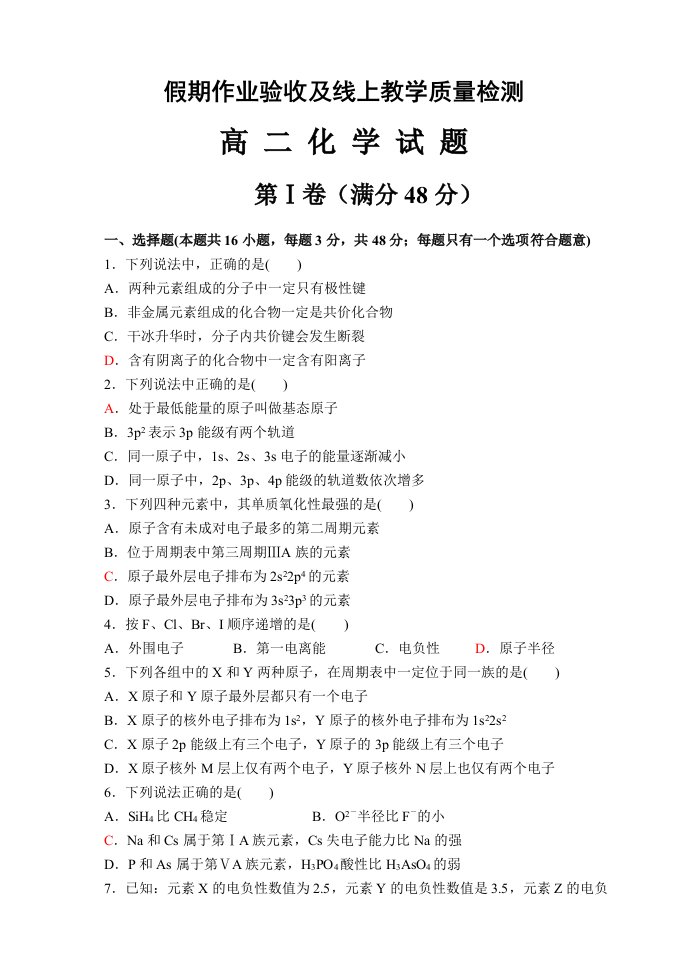 假期作业验收及线上教学质量检测

高二化学试题

第Ⅰ卷（满分48分）

一、选择题(本题共16小题，每题3分，共48分；每题只有一个选项符合题意)

1．下列说法中，正确的是(　　)

A．两种元素组成的分子中一定只有极性键

B．非金属元素组成的化合物一定是共价化合物

C．干冰升华时，分子内共价键会发生断裂

D．含有阴离子的化合物中一定含有阳离子

2．下列说法中正确的是(　　)

A．处于最低能量的原子叫做基态原子

B．$3p^2$表示3p能级有两个轨道

C．同一原子中，1s、2s、3s电子的能量逐渐减小

D．同一原子中，2p、3p、4p能级的轨道数依次增多

3．下列四种元素中，其单质氧化性最强的是(　　)

A．原子含有未成对电子最多的第二周期元素

B．位于周期表中第三周期ⅢA族的元素

C．原子最外层电子排布为$2s^22p^4$的元素

D．原子最外层电子排布为$3s^23p^3$的元素

4．按F、Cl、Br、I顺序递增的是(　　)

A．外围电子　B．第一电离能　C．电负性　D．原子半径

5．下列各组中的X和Y两种原子，在周期表中一定位于同一族的是(　　)

A．X原子和Y原子最外层都只有一个电子

B．X原子的核外电子排布为$1s^2$，Y原子的核外电子排布为$1s^22s^2$

C．X原子2p能级上有三个电子，Y原子的3p能级上有三个电子

D．X原子核外M层上仅有两个电子，Y原子核外N层上也仅有两个电子

6．下列说法正确的是(　　)

A．$SiH_4$比$CH_4$稳定　B．$O^{2-}$半径比$F^-$的小

C．Na和Cs属于第ⅠA族元素，Cs失电子能力比Na的强

D．P和As属于第ⅤA族元素，$H_3PO_4$酸性比$H_3AsO_4$的弱

7．已知：元素X的电负性数值为2.5，元素Y的电负性数值是3.5，元素Z的电负